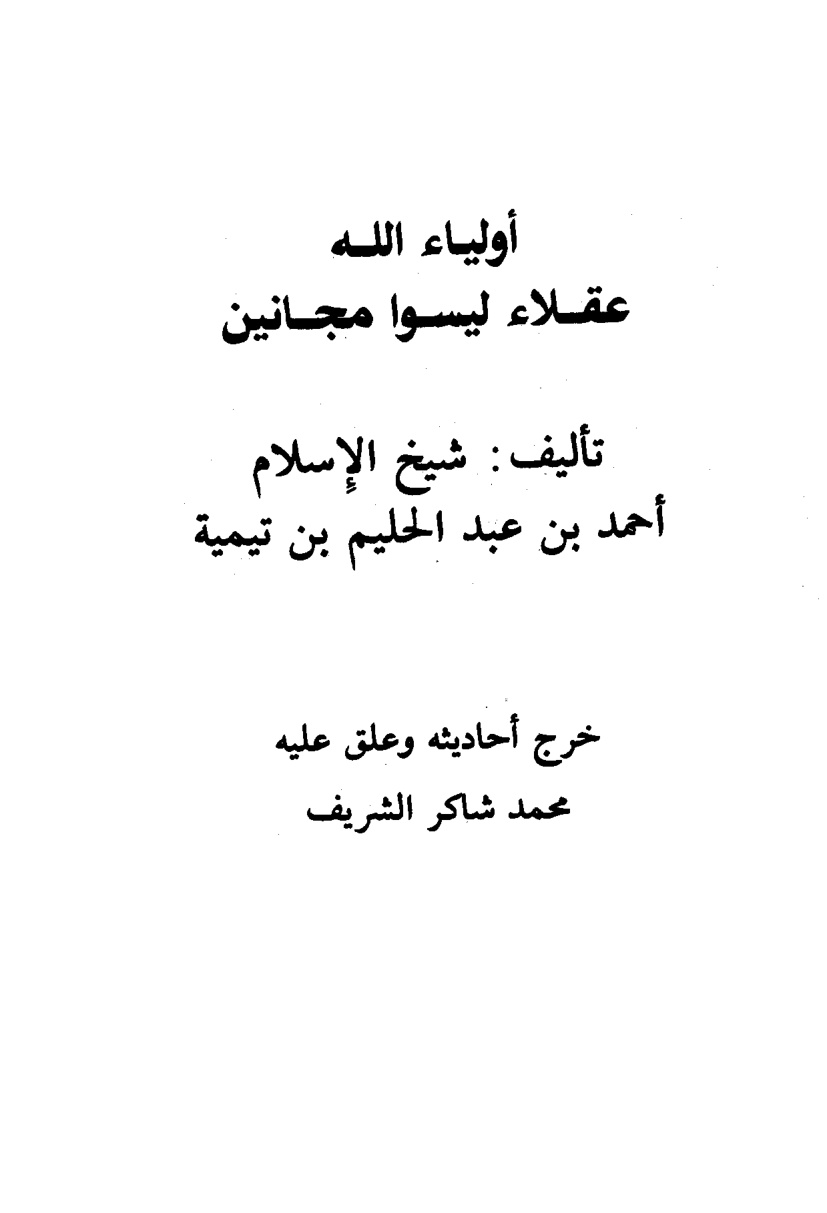 أولياء الله
عقلاء ليسوا مجانين

تأليف: شيخ الإسلام
أحمد بن عبد الحليم بن تيمية

خرج أحاديثه وعلق عليه
محمد شاكر الشريف